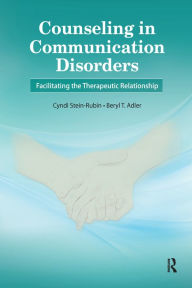 Counseling in Communication Disorders

Facilitating the Therapeutic Relationship

Cyndi Stein-Rubin • Beryl T. Adler

R